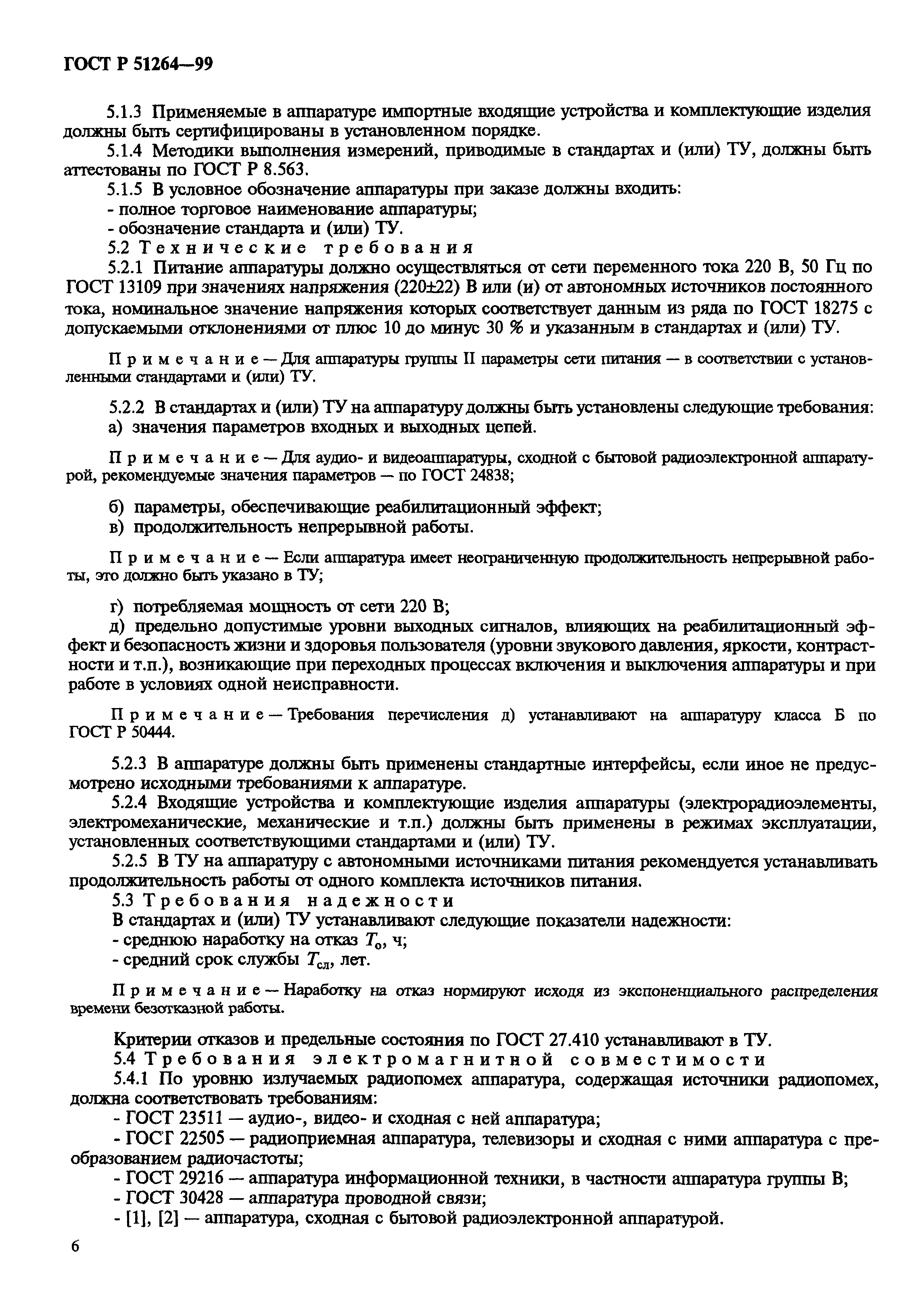 ГОСТ Р 51264—99

5.1.3 Применяемые в аппаратуре импортные входящие устройства и комплектующие изделия должны быть сертифицированы в установленном порядке.

5.1.4 Методики выполнения измерений, приводимые в стандартах и (или) ТУ, должны быть аттестованы по ГОСТ Р 8.563.

5.1.5 В условное обозначение аппаратуры при заказе должны входить:

- полное торговое наименование аппаратуры;

- обозначение стандарта и (или) ТУ.

5.2 Технические требования

5.2.1 Питание аппаратуры должно осуществляться от сети переменного тока 220 В, 50 Гц по ГОСТ 13109 при значениях напряжения (220±22) В или (и) от автономных источников постоянного тока, номинальное значение напряжения которых соответствует данным из ряда по ГОСТ 18275 с допускаемыми отклонениями от плюс 10 до минус 30 % и указанным в стандартах и (или) ТУ.

Примечание — Для аппаратуры группы II параметры сети питания — в соответствии с установленными стандартами и (или) ТУ.

5.2.2 В стандартах и (или) ТУ на аппаратуру должны быть установлены следующие требования:

а) значения параметров входных и выходных цепей.

Примечание — Для аудио- и видеоаппаратуры, сходной с бытовой радиоэлектронной аппаратурой, рекомендуемые значения параметров — по ГОСТ 24838;

б) параметры, обеспечивающие реабилитационный эффект;

в) продолжительность непрерывной работы.

Примечание — Если аппаратура имеет неограниченную продолжительность непрерывной работы, это должно быть указано в ТУ;

г) потребляемая мощность от сети 220 В;

д) предельно допустимые уровни выходных сигналов, влияющих на реабилитационный эффект и безопасность жизни и здоровья пользователя (уровни звукового давления, яркости, контрастности и т.п.), возникающие при переходных процессах включения и выключения аппаратуры и при работе в условиях одной неисправности.

Примечание — Требования перечисления д) устанавливают на аппаратуру класса Б по ГОСТ Р 50444.

5.2.3 В аппаратуре должны быть применены стандартные интерфейсы, если иное не предусмотрено исходными требованиями к аппаратуре.

5.2.4 Входящие устройства и комплектующие изделия аппаратуры (электрорадиоэлементы, электромеханические, механические и т.п.) должны быть применены в режимах эксплуатации, установленных соответствующими стандартами и (или) ТУ.

5.2.5 В ТУ на аппаратуру с автономными источниками питания рекомендуется устанавливать продолжительность работы от одного комплекта источников питания.

5.3 Требования надежности

В стандартах и (или) ТУ устанавливают следующие показатели надежности:

- среднюю наработку на отказ $T_о$, ч;

- средний срок службы $T_{сл}$, лет.

Примечание — Наработку на отказ нормируют исходя из экспоненциального распределения времени безотказной работы.

Критерии отказов и предельные состояния по ГОСТ 27.410 устанавливают в ТУ.

5.4 Требования электромагнитной совместимости

5.4.1 По уровню излучаемых радиопомех аппаратура, содержащая источники радиопомех, должна соответствовать требованиям:

- ГОСТ 23511 — аудио-, видео- и сходная с ней аппаратура;

- ГОСТ 22505 — радиоприемная аппаратура, телевизоры и сходная с ними аппаратура с преобразованием радиочастоты;

- ГОСТ 29216 — аппаратура информационной техники, в частности аппаратура группы В;

- ГОСТ 30428 — аппаратура проводной связи;

- [1], [2] — аппаратура, сходная с бытовой радиоэлектронной аппаратурой.

6